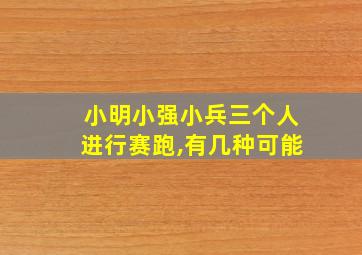 小明小强小兵三个人进行赛跑,有几种可能